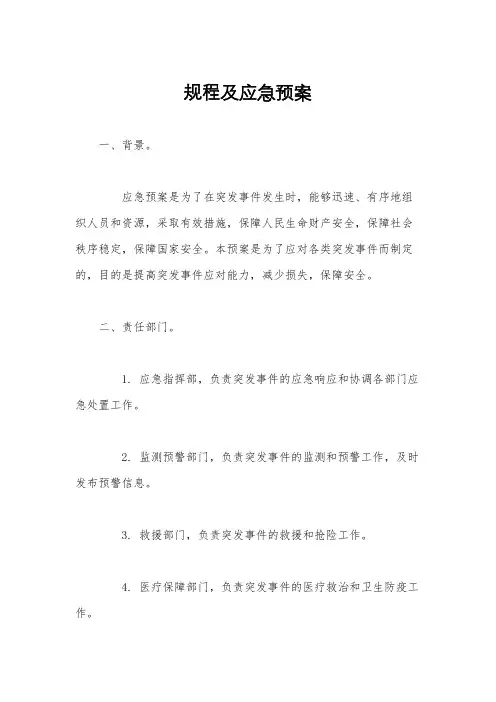 规程及应急预案

一、背景。

应急预案是为了在突发事件发生时，能够迅速、有序地组织人员和资源，采取有效措施，保障人民生命财产安全，保障社会秩序稳定，保障国家安全。本预案是为了应对各类突发事件而制定的，目的是提高突发事件应对能力，减少损失，保障安全。

二、责任部门。

1. 应急指挥部，负责突发事件的应急响应和协调各部门应急处置工作。

2. 监测预警部门，负责突发事件的监测和预警工作，及时发布预警信息。

3. 救援部门，负责突发事件的救援和抢险工作。

4. 医疗保障部门，负责突发事件的医疗救治和卫生防疫工作。